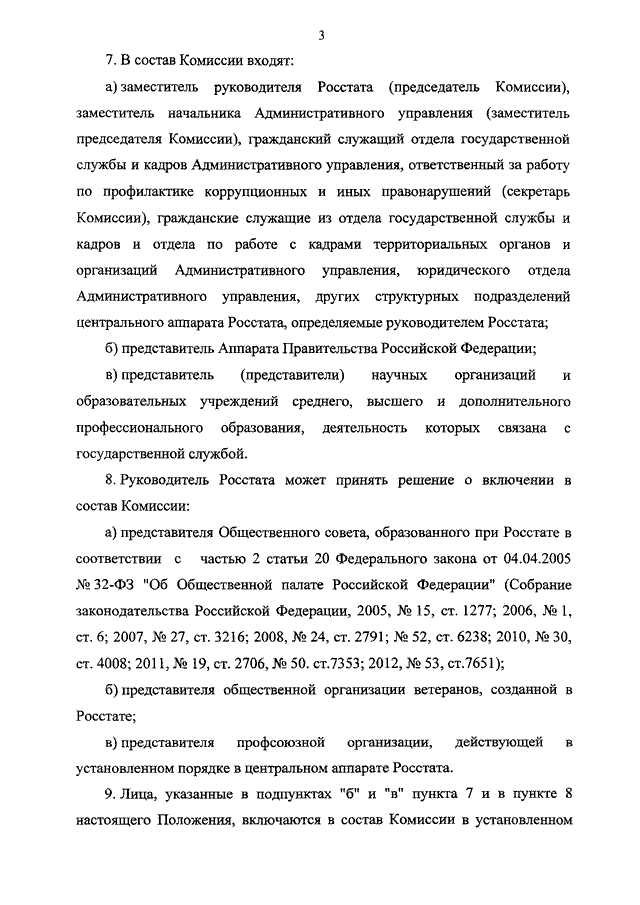 3

7. В состав Комиссии входят:

а) заместитель руководителя Росстата (председатель Комиссии), заместитель начальника Административного управления (заместитель председателя Комиссии), гражданский служащий отдела государственной службы и кадров Административного управления, ответственный за работу по профилактике коррупционных и иных правонарушений (секретарь Комиссии), гражданские служащие из отдела государственной службы и кадров и отдела по работе с кадрами территориальных органов и организаций Административного управления, юридического отдела Административного управления, других структурных подразделений центрального аппарата Росстата, определяемые руководителем Росстата;

б) представитель Аппарата Правительства Российской Федерации;

в) представитель (представители) научных организаций и образовательных учреждений среднего, высшего и дополнительного профессионального образования, деятельность которых связана с государственной службой.

8. Руководитель Росстата может принять решение о включении в состав Комиссии:

а) представителя Общественного совета, образованного при Росстате в соответствии с частью 2 статьи 20 Федерального закона от 04.04.2005 № 32-ФЗ "Об Общественной палате Российской Федерации" (Собрание законодательства Российской Федерации, 2005, № 15, ст. 1277; 2006, № 1, ст. 6; 2007, № 27, ст. 3216; 2008, № 24, ст. 2791; № 52, ст. 6238; 2010, № 30, ст. 4008; 2011, № 19, ст. 2706, № 50. ст.7353; 2012, № 53, ст.7651);

б) представителя общественной организации ветеранов, созданной в Росстате;

в) представителя профсоюзной организации, действующей в установленном порядке в центральном аппарате Росстата.

9. Лица, указанные в подпунктах "б" и "в" пункта 7 и в пункте 8 настоящего Положения, включаются в состав Комиссии в установленном